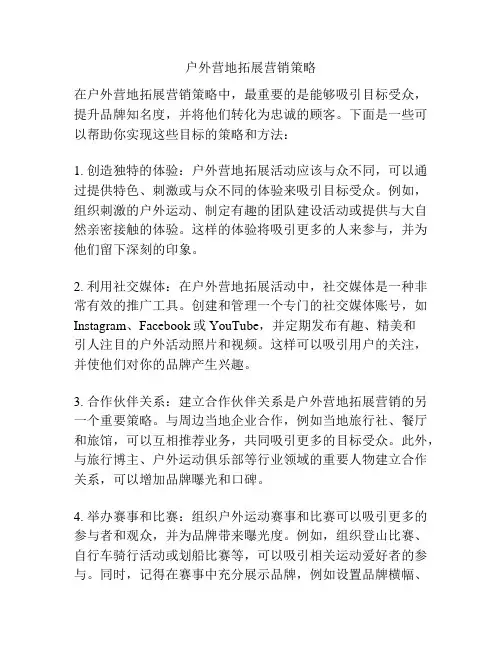 户外营地拓展营销策略

在户外营地拓展营销策略中，最重要的是能够吸引目标受众，提升品牌知名度，并将他们转化为忠诚的顾客。下面是一些可以帮助你实现这些目标的策略和方法：

1. 创造独特的体验：户外营地拓展活动应该与众不同，可以通过提供特色、刺激或与众不同的体验来吸引目标受众。例如，组织刺激的户外运动、制定有趣的团队建设活动或提供与大自然亲密接触的体验。这样的体验将吸引更多的人来参与，并为他们留下深刻的印象。

2. 利用社交媒体：在户外营地拓展活动中，社交媒体是一种非常有效的推广工具。创建和管理一个专门的社交媒体账号，如 Instagram、Facebook 或 YouTube，并定期发布有趣、精美和引人注目的户外活动照片和视频。这样可以吸引用户的关注，并使他们对你的品牌产生兴趣。

3. 合作伙伴关系：建立合作伙伴关系是户外营地拓展营销的另一个重要策略。与周边当地企业合作，例如当地旅行社、餐厅和旅馆，可以互相推荐业务，共同吸引更多的目标受众。此外，与旅行博主、户外运动俱乐部等行业领域的重要人物建立合作关系，可以增加品牌曝光和口碑。

4. 举办赛事和比赛：组织户外运动赛事和比赛可以吸引更多的参与者和观众，并为品牌带来曝光度。例如，组织登山比赛、自行车骑行活动或划船比赛等，可以吸引相关运动爱好者的参与。同时，记得在赛事中充分展示品牌，例如设置品牌横幅、